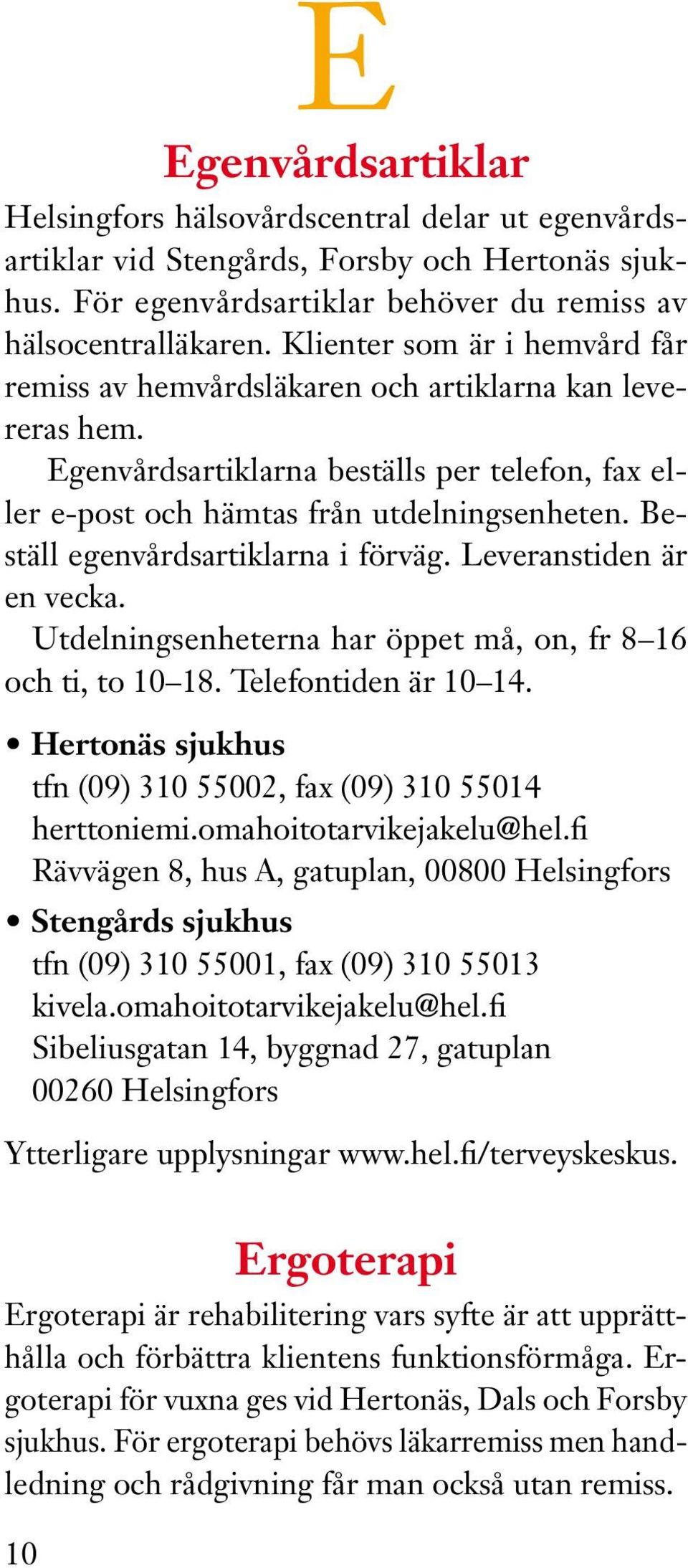 E

Egenvårdsartiklar

Helsingfors hälsovårdscentral delar ut egenvårdsartiklar vid Stengårds, Forsby och Hertonäs sjukhus. För egenvårdsartiklar behöver du remiss av hälsocentralläkaren. Klienter som är i hemvård får remiss av hemvårdsläkaren och artiklarna kan levereras hem.

Egenvårdsartiklarna beställs per telefon, fax eller e-post och hämtas från utdelningsenheten. Beställ egenvårdsartiklarna i förväg. Leveranstiden är en vecka.

Utdelningsenheterna har öppet må, on, fr 8–16 och ti, to 10–18. Telefontiden är 10–14.

• Hertonäs sjukhus
tfn (09) 310 55002, fax (09) 310 55014
herttoniemi.omahoitotarvikejakelu@hel.fi
Rävvägen 8, hus A, gatuplan, 00800 Helsingfors

• Stengårds sjukhus
tfn (09) 310 55001, fax (09) 310 55013
kivela.omahoitotarvikejakelu@hel.fi
Sibeliusgatan 14, byggnad 27, gatuplan
00260 Helsingfors

Ytterligare upplysningar www.hel.fi/terveyskeskus.

Ergoterapi

Ergoterapi är rehabilitering vars syfte är att upprätthålla och förbättra klientens funktionsförmåga. Ergoterapi för vuxna ges vid Hertonäs, Dals och Forsby sjukhus. För ergoterapi behövs läkarremiss men handledning och rådgivning får man också utan remiss.

10